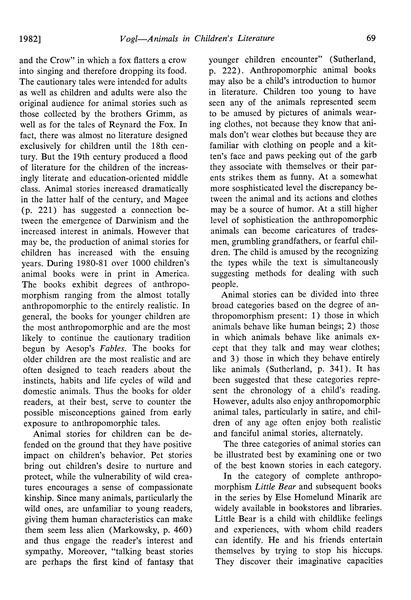 1982] Vogl—Animals in Children's Literature 69

and the Crow" in which a fox flatters a crow into singing and therefore dropping its food. The cautionary tales were intended for adults as well as children and adults were also the original audience for animal stories such as those collected by the brothers Grimm, as well as for the tales of Reynard the Fox. In fact, there was almost no literature designed exclusively for children until the 18th century. But the 19th century produced a flood of literature for the children of the increasingly literate and education-oriented middle class. Animal stories increased dramatically in the latter half of the century, and Magee (p. 221) has suggested a connection between the emergence of Darwinism and the increased interest in animals. However that may be, the production of animal stories for children has increased with the ensuing years. During 1980-81 over 1000 children's animal books were in print in America. The books exhibit degrees of anthropomorphism ranging from the almost totally anthropomorphic to the entirely realistic. In general, the books for younger children are the most anthropomorphic and are the most likely to continue the cautionary tradition begun by Aesop's Fables. The books for older children are the most realistic and are often designed to teach readers about the instincts, habits and life cycles of wild and domestic animals. Thus the books for older readers, at their best, serve to counter the possible misconceptions gained from early exposure to anthropomorphic tales.

Animal stories for children can be defended on the ground that they have positive impact on children's behavior. Pet stories bring out children's desire to nurture and protect, while the vulnerability of wild creatures encourages a sense of compassionate kinship. Since many animals, particularly the wild ones, are unfamiliar to young readers, giving them human characteristics can make them seem less alien (Markowsky, p. 460) and thus engage the reader's interest and sympathy. Moreover, "talking beast stories are perhaps the first kind of fantasy that younger children encounter" (Sutherland, p. 222). Anthropomorphic animal books may also be a child's introduction to humor in literature. Children too young to have seen any of the animals represented seem to be amused by pictures of animals wearing clothes, not because they know that animals don't wear clothes but because they are familiar with clothing on people and a kitten's face and paws peeking out of the garb they associate with themselves or their parents strikes them as funny. At a somewhat more sosphisticated level the discrepancy between the animal and its actions and clothes may be a source of humor. At a still higher level of sophistication the anthropomorphic animals can become caricatures of tradesmen, grumbling grandfathers, or fearful children. The child is amused by the recognizing the types while the text is simultaneously suggesting methods for dealing with such people.

Animal stories can be divided into three broad categories based on the degree of anthropomorphism present: 1) those in which animals behave like human beings; 2) those in which animals behave like animals except that they talk and may wear clothes; and 3) those in which they behave entirely like animals (Sutherland, p. 341). It has been suggested that these categories represent the chronology of a child's reading. However, adults also enjoy anthropomorphic animal tales, particularly in satire, and children of any age often enjoy both realistic and fanciful animal stories, alternately.

The three categories of animal stories can be illustrated best by examining one or two of the best known stories in each category.

In the category of complete anthropomorphism Little Bear and subsequent books in the series by Else Homelund Minarik are widely available in bookstores and libraries. Little Bear is a child with childlike feelings and experiences, with whom child readers can identify. He and his friends entertain themselves by trying to stop his hiccups. They discover their imaginative capacities